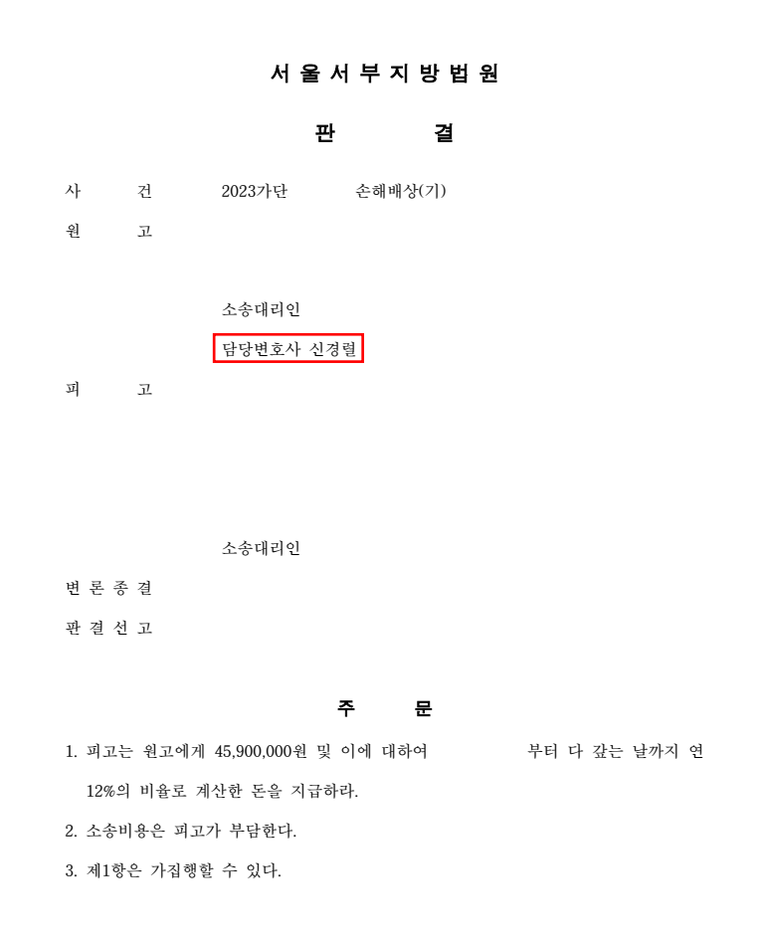 서울서부지방법원

판 결

사 건 2023가단 손해배상(기)

원 고

소송대리인

담당변호사 신경렬

피 고

소송대리인

변론종결

판결선고

주 문

1. 피고는 원고에게 45,900,000원 및 이에 대하여 부터 다 갚는 날까지 연 12%의 비율로 계산한 돈을 지급하라.

2. 소송비용은 피고가 부담한다.

3. 제1항은 가집행할 수 있다.